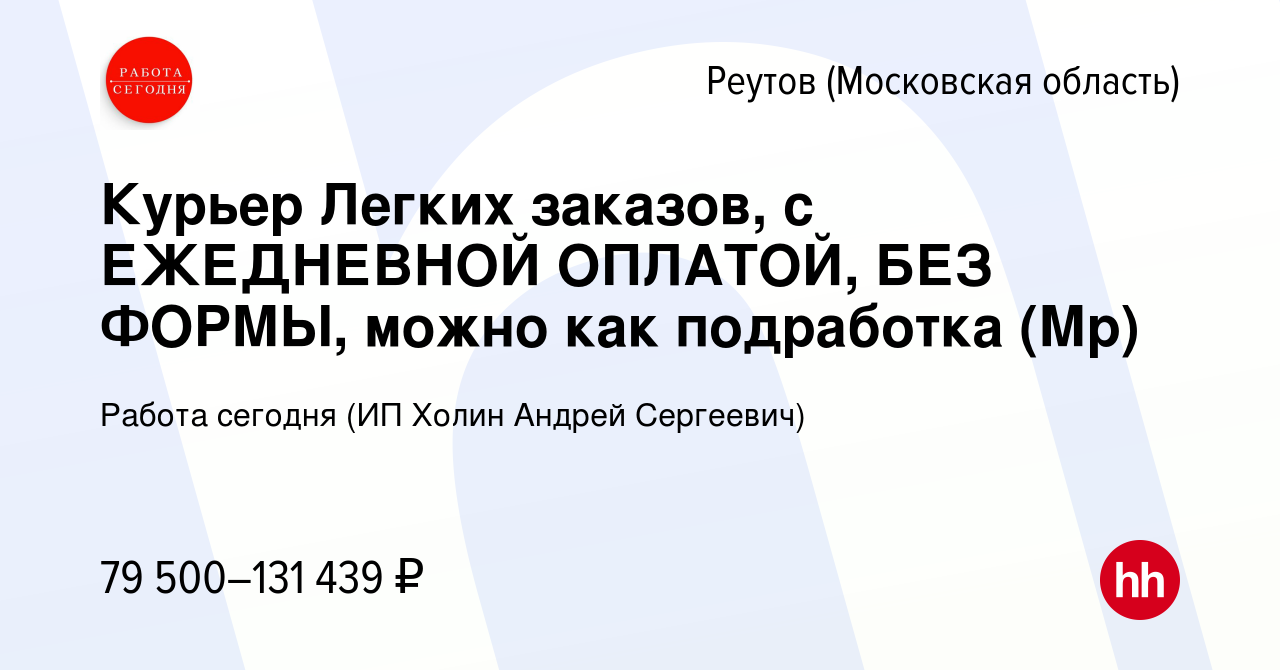 РАБОТА СЕГОДНЯ

Реутов (Московская область)

Курьер Легких заказов, с ЕЖЕДНЕВНОЙ ОПЛАТОЙ, БЕЗ ФОРМЫ, можно как подработка (Мр)

Работа сегодня (ИП Холин Андрей Сергеевич)

79 500–131 439 ₽

hh